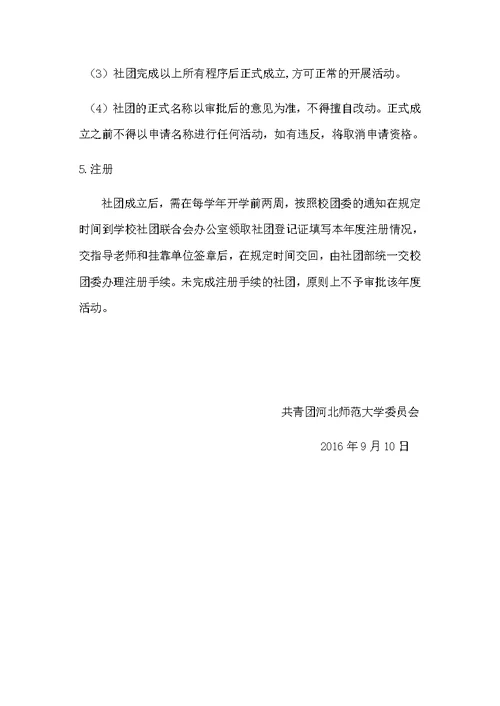 （3）社团完成以上所有程序后正式成立，方可正常的开展活动。

（4）社团的正式名称以审批后的意见为准，不得擅自改动。正式成立之前不得以申请名称进行任何活动，如有违反，将取消申请资格。

5.注册

社团成立后，需在每学年开学前两周，按照校团委的通知在规定时间到学校社团联合会办公室领取社团登记证填写本年度注册情况，交指导老师和挂靠单位签章后，在规定时间交回，由社团部统一交校团委办理注册手续。未完成注册手续的社团，原则上不予审批该年度活动。

共青团河北师范大学委员会

2016 年 9 月 10 日